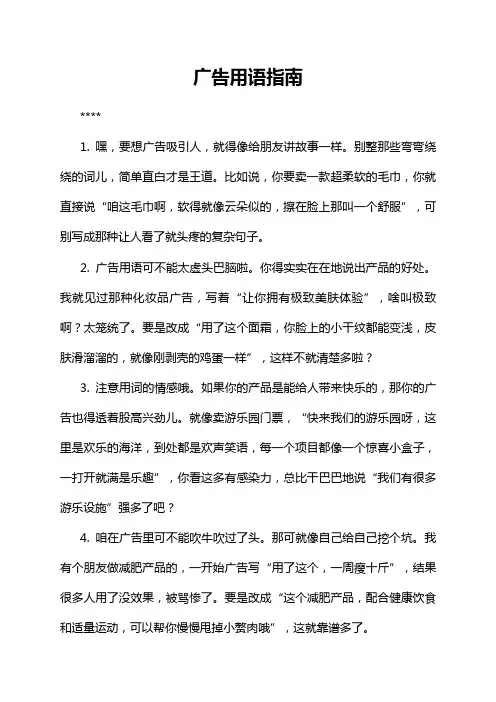 广告用语指南

****

1. 嘿，要想广告吸引人，就得像给朋友讲故事一样。别整那些弯弯绕绕的词儿，简单直白才是王道。比如说，你要卖一款超柔软的毛巾，你就直接说“咱这毛巾啊，软得就像云朵似的，擦在脸上那叫一个舒服”，可别写成那种让人看了就头疼的复杂句子。

2. 广告用语可不能太虚头巴脑啦。你得实实在在地说出产品的好处。我就见过那种化妆品广告，写着“让你拥有极致美肤体验”，啥叫极致啊？太笼统了。要是改成“用了这个面霜，你脸上的小干纹都能变浅，皮肤滑溜溜的，就像刚剥壳的鸡蛋一样”，这样不就清楚多啦？

3. 注意用词的情感哦。如果你的产品是能给人带来快乐的，那你的广告也得透着股高兴劲儿。就像卖游乐园门票，“快来我们的游乐园呀，这里是欢乐的海洋，到处都是欢声笑语，每一个项目都像一个惊喜小盒子，一打开就满是乐趣”，你看这多有感染力，总比干巴巴地说“我们有很多游乐设施”强多了吧？

4. 咱在广告里可不能吹牛吹过了头。那可就像自己给自己挖个坑。我有个朋友做减肥产品的，一开始广告写“用了这个，一周瘦十斤”，结果很多人用了没效果，被骂惨了。要是改成“这个减肥产品，配合健康饮食和适量运动，可以帮你慢慢甩掉小赘肉哦”，这就靠谱多了。